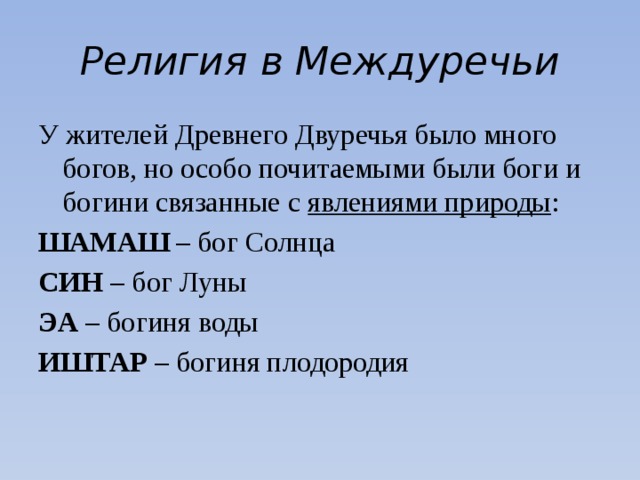 Религия в Междуречьи

У жителей Древнего Двуречья было много богов, но особо почитаемыми были боги и богини связанные с явлениями природы:

ШАМАШ – бог Солнца

СИН – бог Луны

ЭА – богиня воды

ИШТАР – богиня плодородия